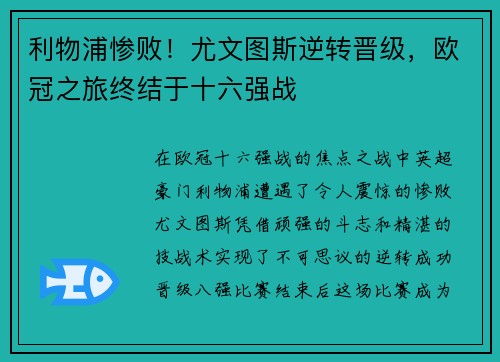 利物浦惨败！尤文图斯逆转晋级，欧冠之旅终结于十六强战

在欧冠十六强战的焦点之战中英超豪门利物浦遭遇了令人震惊的惨败尤文图斯凭借顽强的斗志和精湛的技战术实现了不可思议的逆转成功晋级八强比赛结束后这场比赛成为